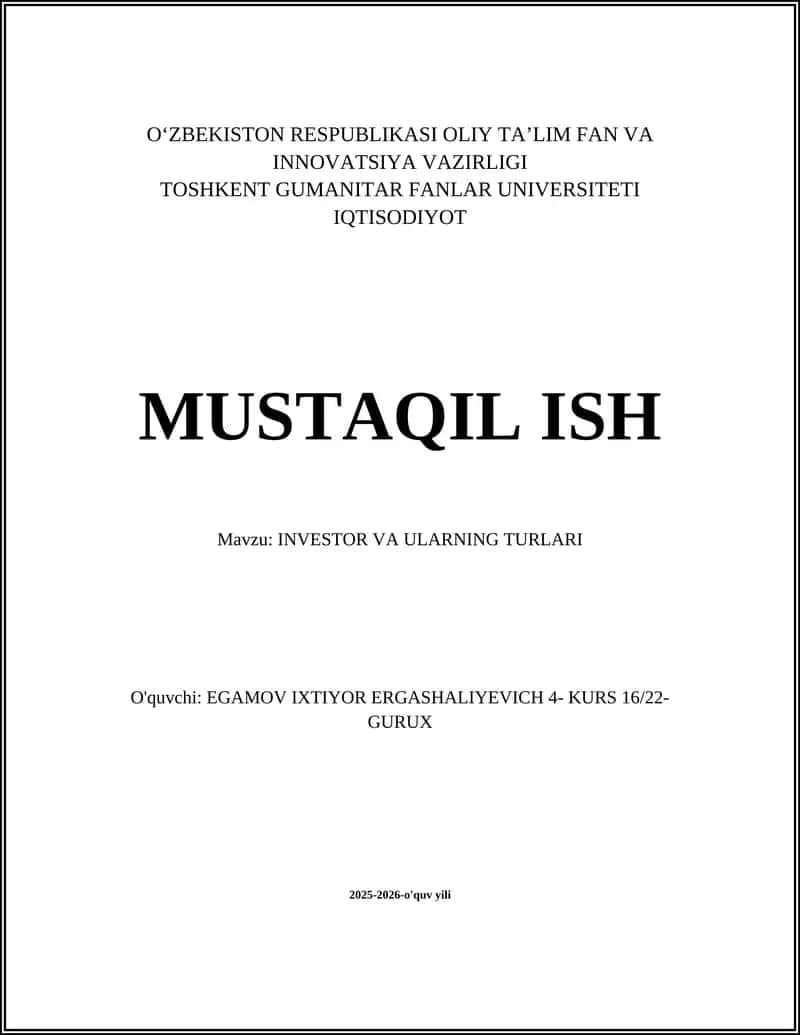 O‘ZBEKISTON RESPUBLIKASI OLIY TA’LIM FAN VA INNOVATSIYA VAZIRLIGI
TOSHKENT GUMANITAR FANLAR UNIVERSITETI
IQTISODIYOT

MUSTAQIL ISH

Mavzu: INVESTOR VA ULARNING TURLARI

O'quvchi: EGAMOV IXTIYOR ERGASHALIYEVICH 4- KURS 16/22-GURUX

2025-2026-o'quv yili